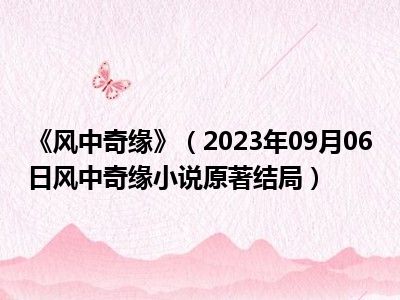 《风中奇缘》（2023年09月06日风中奇缘小说原著结局）